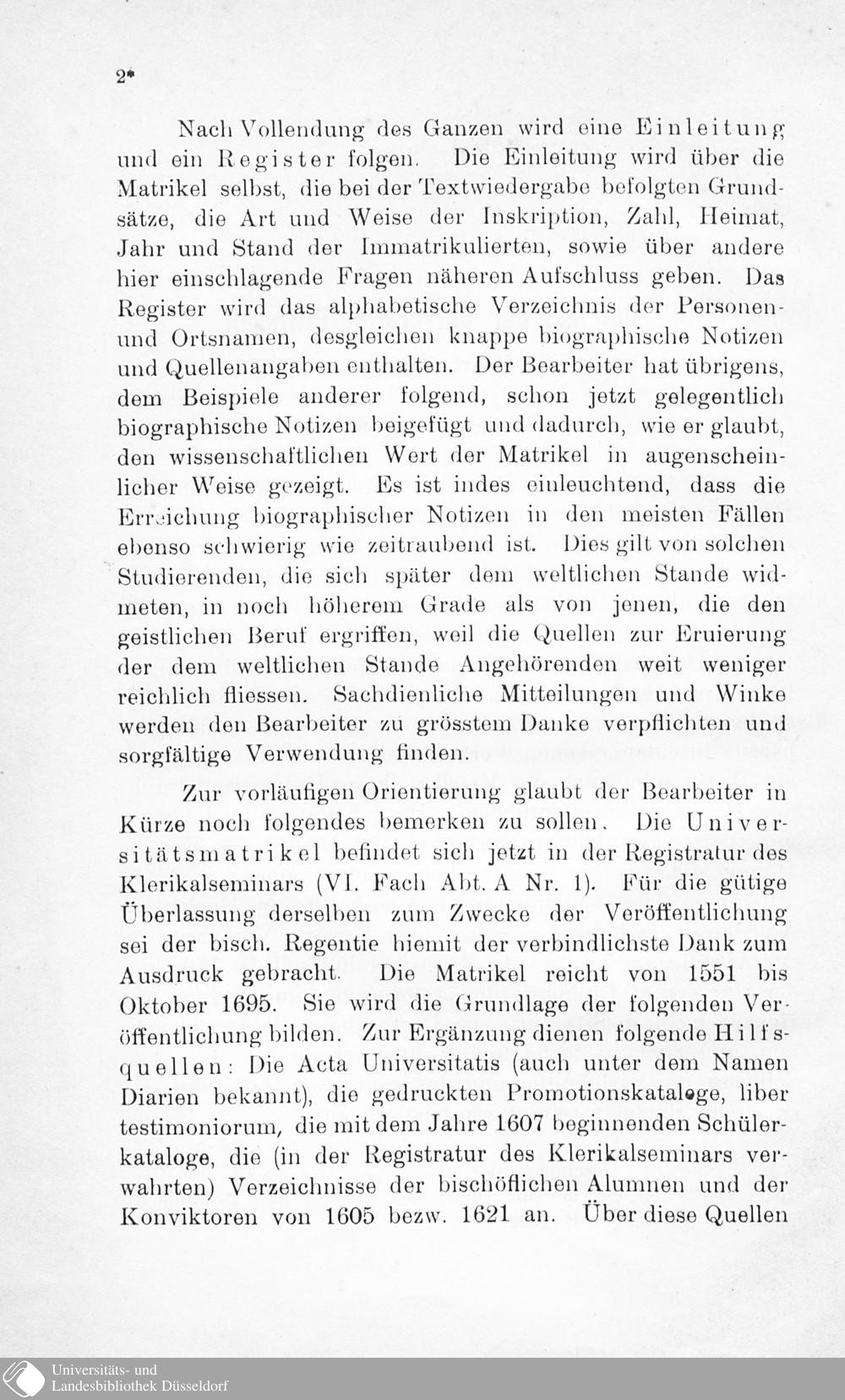 2*

Nach Vollendung des Ganzen wird eine Einleitung und ein Register folgen. Die Einleitung wird über die Matrikel selbst, die bei der Textwiedergabe befolgten Grundsätze, die Art und Weise der Inskription, Zahl, Heimat, Jahr und Stand der Immatrikulierten, sowie über andere hier einschlagende Fragen näheren Aufschluss geben. Das Register wird das alphabetische Verzeichnis der Personen- und Ortsnamen, desgleichen knappe biographische Notizen und Quellenangaben enthalten. Der Bearbeiter hat übrigens, dem Beispiele anderer folgend, schon jetzt gelegentlich biographische Notizen beigefügt und dadurch, wie er glaubt, den wissenschaftlichen Wert der Matrikel in augenscheinlicher Weise gezeigt. Es ist indes einleuchtend, dass die Erreichung biographischer Notizen in den meisten Fällen ebenso schwierig wie zeitraubend ist. Dies gilt von solchen Studierenden, die sich später dem weltlichen Stande widmeten, in noch höherem Grade als von jenen, die den geistlichen Beruf ergriffen, weil die Quellen zur Eruierung der dem weltlichen Stande Angehörenden weit weniger reichlich fliessen. Sachdienliche Mitteilungen und Winke werden den Bearbeiter zu grösstem Danke verpflichten und sorgfältige Verwendung finden.

Zur vorläufigen Orientierung glaubt der Bearbeiter in Kürze noch folgendes bemerken zu sollen. Die Universitätsmatrikel befindet sich jetzt in der Registratur des Klerikalseminars (VI. Fach Abt. A Nr. 1). Für die gütige Überlassung derselben zum Zwecke der Veröffentlichung sei der bisch. Regentie hiemit der verbindlichste Dank zum Ausdruck gebracht. Die Matrikel reicht von 1551 bis Oktober 1695. Sie wird die Grundlage der folgenden Veröffentlichung bilden. Zur Ergänzung dienen folgende Hilfsquellen: Die Acta Universitatis (auch unter dem Namen Diarien bekannt), die gedruckten Promotionskataloge, liber testimoniorum, die mit dem Jahre 1607 beginnenden Schülerkataloge, die (in der Registratur des Klerikalseminars verwahrten) Verzeichnisse der bischöflichen Alumnen und der Konviktoren von 1605 bezw. 1621 an. Über diese Quellen

Universitäts- und Landesbibliothek Düsseldorf